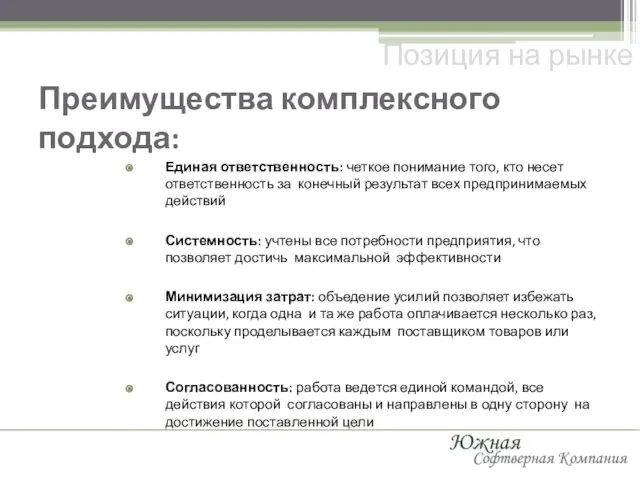 Позиция на рынке

Преимущества комплексного подхода:

Единая ответственность: четкое понимание того, кто несет ответственность за конечный результат всех предпринимаемых действий

Системность: учтены все потребности предприятия, что позволяет достичь максимальной эффективности

Минимизация затрат: объедение усилий позволяет избежать ситуации, когда одна и та же работа оплачивается несколько раз, поскольку проделывается каждым поставщиком товаров или услуг

Согласованность: работа ведется единой командой, все действия которой согласованы и направлены в одну сторону на достижение поставленной цели

Южная
Софтверная Компания